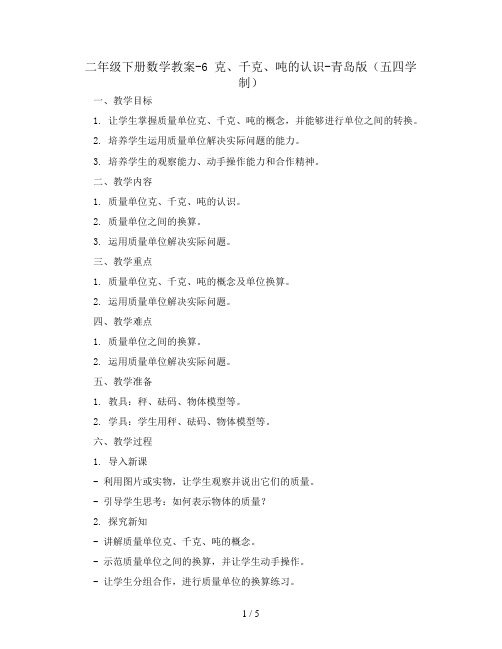 二年级下册数学教案-6 克、千克、吨的认识-青岛版（五四学制）

一、教学目标

1. 让学生掌握质量单位克、千克、吨的概念，并能够进行单位之间的转换。

2. 培养学生运用质量单位解决实际问题的能力。

3. 培养学生的观察能力、动手操作能力和合作精神。

二、教学内容

1. 质量单位克、千克、吨的认识。

2. 质量单位之间的换算。

3. 运用质量单位解决实际问题。

三、教学重点

1. 质量单位克、千克、吨的概念及单位换算。

2. 运用质量单位解决实际问题。

四、教学难点

1. 质量单位之间的换算。

2. 运用质量单位解决实际问题。

五、教学准备

1. 教具：秤、砝码、物体模型等。

2. 学具：学生用秤、砝码、物体模型等。

六、教学过程

1. 导入新课

- 利用图片或实物，让学生观察并说出它们的质量。

- 引导学生思考：如何表示物体的质量？

2. 探究新知

- 讲解质量单位克、千克、吨的概念。

- 示范质量单位之间的换算，并让学生动手操作。

- 让学生分组合作，进行质量单位的换算练习。

1 / 5